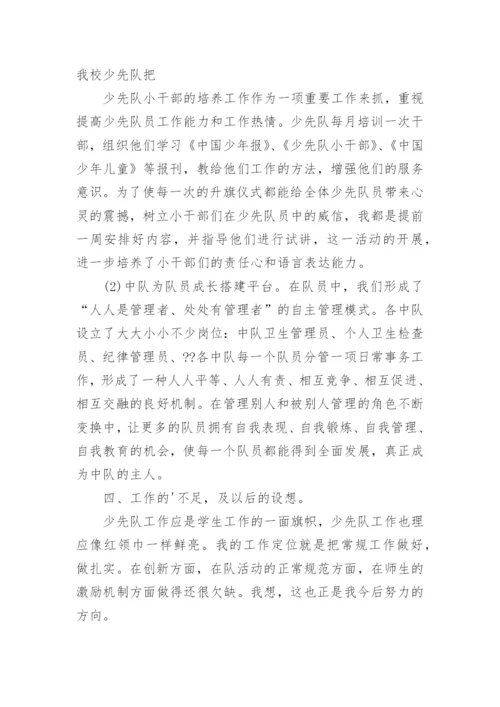 我校少先队把

少先队小干部的培养工作作为一项重要工作来抓，重视提高少先队员工作能力和工作热情。少先队每月培训一次干部，组织他们学习《中国少年报》、《少先队小干部》、《中国少年儿童》等报刊，教给他们工作的方法，增强他们的服务意识。为了使每一次的升旗仪式都能给全体少先队员带来心灵的震撼，树立小干部们在少先队员中的威信，我都是提前一周安排好内容，并指导他们进行试讲，这一活动的开展，进一步培养了小干部们的责任心和语言表达能力。

(2)中队为队员成长搭建平台。在队员中，我们形成了“人人是管理者、处处有管理者”的自主管理模式。各中队设立了大大小小不少岗位：中队卫生管理员、个人卫生检查员、纪律管理员、??各中队每一个队员分管一项日常事务工作，形成了一种人人平等、人人有责、相互竞争、相互促进、相互交融的良好机制。在管理别人和被别人管理的角色不断变换中，让更多的队员拥有自我表现、自我锻炼、自我管理、自我教育的机会，使每一个队员都能得到全面发展，真正成为中队的主人。

四、工作的'不足，及以后的设想。

少先队工作应是学生工作的一面旗帜，少先队工作也理应像红领巾一样鲜亮。我的工作定位就是把常规工作做好，做扎实。在创新方面，在队活动的正常规范方面，在师生的激励机制方面做得还很欠缺。我想，这也正是我今后努力的方向。